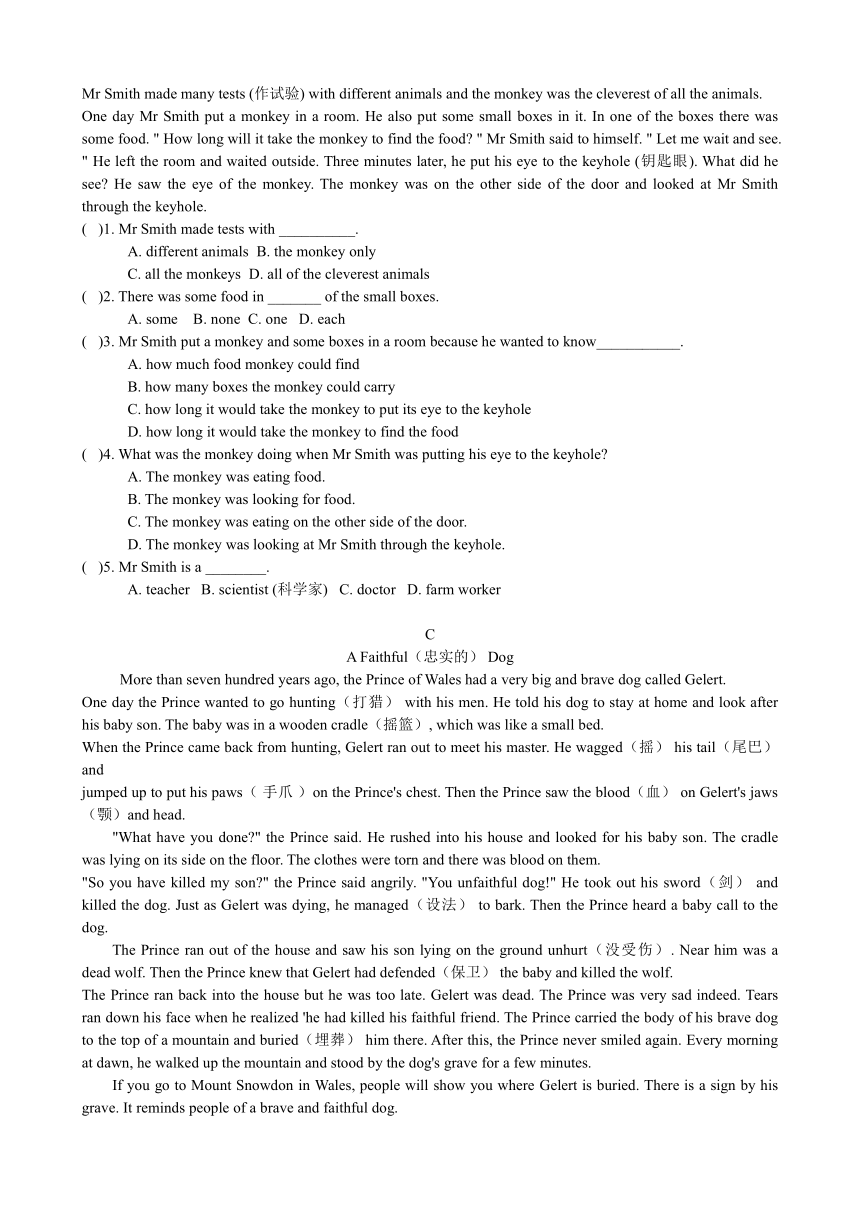 Mr Smith made many tests (作试验) with different animals and the monkey was the cleverest of all the animals. One day Mr Smith put a monkey in a room. He also put some small boxes in it. In one of the boxes there was some food. " How long will it take the monkey to find the food? " Mr Smith said to himself. " Let me wait and see. " He left the room and waited outside. Three minutes later, he put his eye to the keyhole (钥匙眼). What did he see? He saw the eye of the monkey. The monkey was on the other side of the door and looked at Mr Smith through the keyhole.

(   )1. Mr Smith made tests with __________.
A. different animals  B. the monkey only
C. all the monkeys  D. all of the cleverest animals

(   )2. There was some food in _______ of the small boxes.
A. some  B. none  C. one  D. each

(   )3. Mr Smith put a monkey and some boxes in a room because he wanted to know___________.
A. how much food monkey could find
B. how many boxes the monkey could carry
C. how long it would take the monkey to put its eye to the keyhole
D. how long it would take the monkey to find the food

(   )4. What was the monkey doing when Mr Smith was putting his eye to the keyhole?
A. The monkey was eating food.
B. The monkey was looking for food.
C. The monkey was eating on the other side of the door.
D. The monkey was looking at Mr Smith through the keyhole.

(   )5. Mr Smith is a ________.
A. teacher  B. scientist (科学家)  C. doctor  D. farm worker

C
A Faithful（忠实的） Dog

More than seven hundred years ago, the Prince of Wales had a very big and brave dog called Gelert.
One day the Prince wanted to go hunting（打猎） with his men. He told his dog to stay at home and look after his baby son. The baby was in a wooden cradle（摇篮）, which was like a small bed.
When the Prince came back from hunting, Gelert ran out to meet his master. He wagged（摇） his tail（尾巴） and
jumped up to put his paws（ 手爪 ）on the Prince's chest. Then the Prince saw the blood（血） on Gelert's jaws（颚）and head.

"What have you done?" the Prince said. He rushed into his house and looked for his baby son. The cradle was lying on its side on the floor. The clothes were torn and there was blood on them.
"So you have killed my son?" the Prince said angrily. "You unfaithful dog!" He took out his sword（剑） and killed the dog. Just as Gelert was dying, he managed（设法） to bark. Then the Prince heard a baby call to the dog.

The Prince ran out of the house and saw his son lying on the ground unhurt（没受伤）. Near him was a dead wolf. Then the Prince knew that Gelert had defended（保卫） the baby and killed the wolf.
The Prince ran back into the house but he was too late. Gelert was dead. The Prince was very sad indeed. Tears ran down his face when he realized 'he had killed his faithful friend. The Prince carried the body of his brave dog to the top of a mountain and buried（埋葬） him there. After this, the Prince never smiled again. Every morning at dawn, he walked up the mountain and stood by the dog's grave for a few minutes.

If you go to Mount Snowdon in Wales, people will show you where Gelert is buried. There is a sign by his grave. It reminds people of a brave and faithful dog.